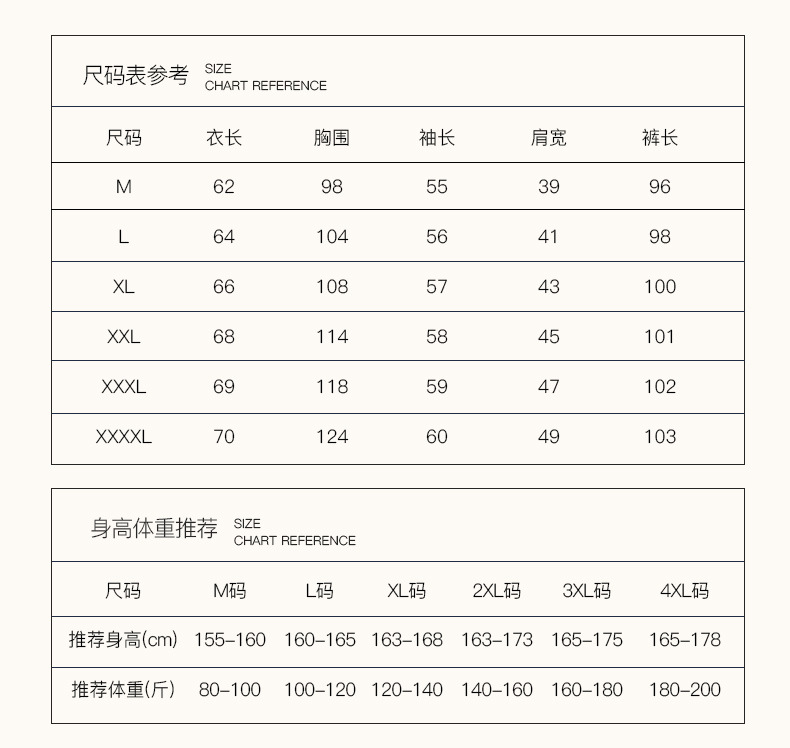 尺码表参考 SIZE CHART REFERENCE

| 尺码 | 衣长 | 胸围 | 袖长 | 肩宽 | 裤长 |
|---|---|---|---|---|---|
| M | 62 | 98 | 55 | 39 | 96 |
| L | 64 | 104 | 56 | 41 | 98 |
| XL | 66 | 108 | 57 | 43 | 100 |
| XXL | 68 | 114 | 58 | 45 | 101 |
| XXXL | 69 | 118 | 59 | 47 | 102 |
| XXXXL | 70 | 124 | 60 | 49 | 103 |

身高体重推荐 SIZE CHART REFERENCE

| 尺码 | M码 | L码 | XL码 | 2XL码 | 3XL码 | 4XL码 |
|---|---|---|---|---|---|---|
| 推荐身高(cm) | 155-160 | 160-165 | 163-168 | 163-173 | 165-175 | 165-178 |
| 推荐体重(斤) | 80-100 | 100-120 | 120-140 | 140-160 | 160-180 | 180-200 |